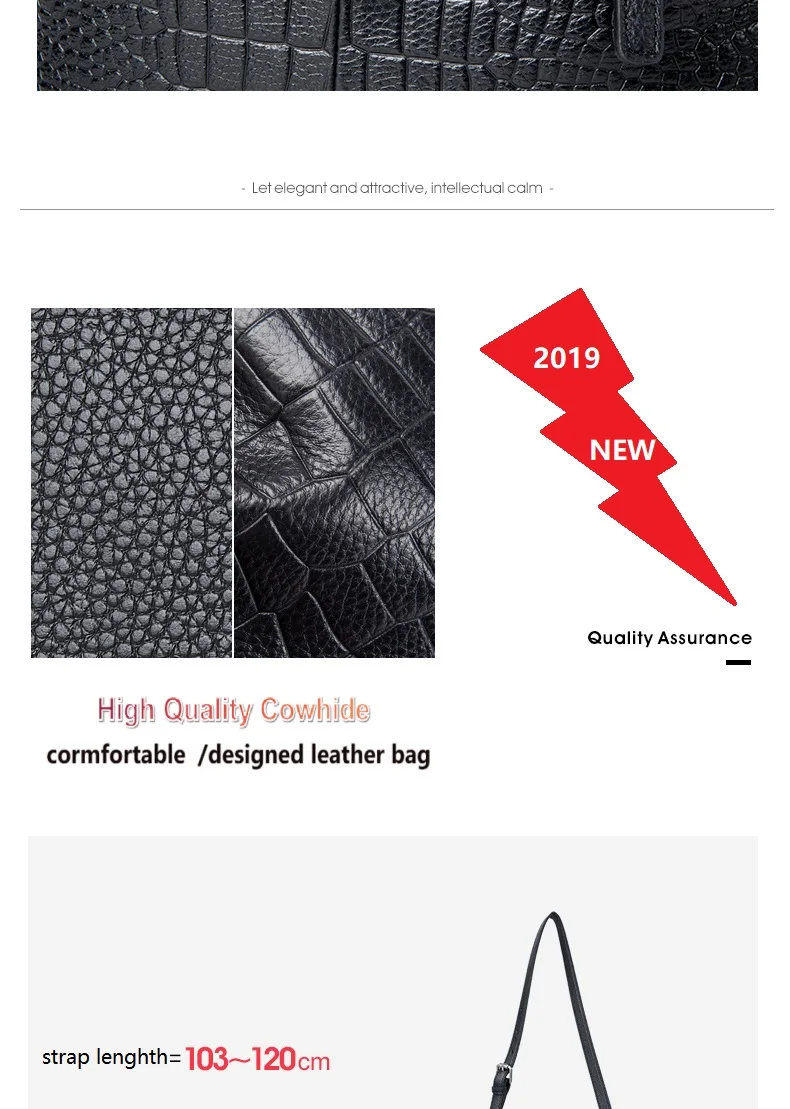 - Let elegant and attractive, intellectual calm -

2019

NEW

Quality Assurance

High Quality Cowhide

cormfortable /designed leather bag

strap lenghth= 103~120cm